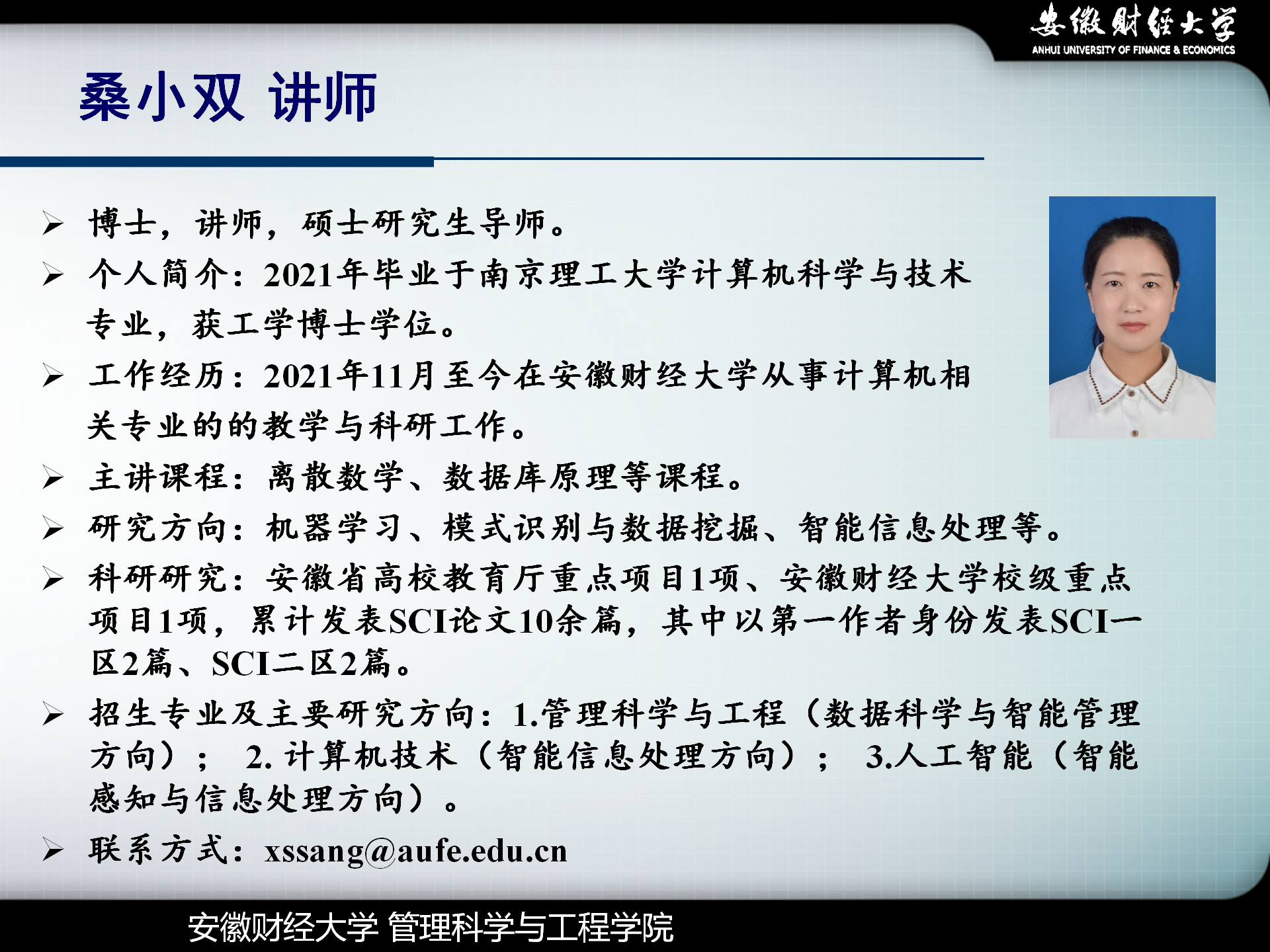 安徽财经大学
ANHUI UNIVERSITY OF FINANCE & ECONOMICS

桑小双 讲师

➢ 博士，讲师，硕士研究生导师。

➢ 个人简介：2021年毕业于南京理工大学计算机科学与技术专业，获工学博士学位。

➢ 工作经历：2021年11月至今在安徽财经大学从事计算机相关专业的的教学与科研工作。

➢ 主讲课程：离散数学、数据库原理等课程。

➢ 研究方向：机器学习、模式识别与数据挖掘、智能信息处理等。

➢ 科研研究：安徽省高校教育厅重点项目1项、安徽财经大学校级重点项目1项，累计发表SCI论文10余篇，其中以第一作者身份发表SCI一区2篇、SCI二区2篇。

➢ 招生专业及主要研究方向：1.管理科学与工程（数据科学与智能管理方向）； 2.计算机技术（智能信息处理方向）； 3.人工智能（智能感知与信息处理方向）。

➢ 联系方式：xssang@aufe.edu.cn

安徽财经大学 管理科学与工程学院